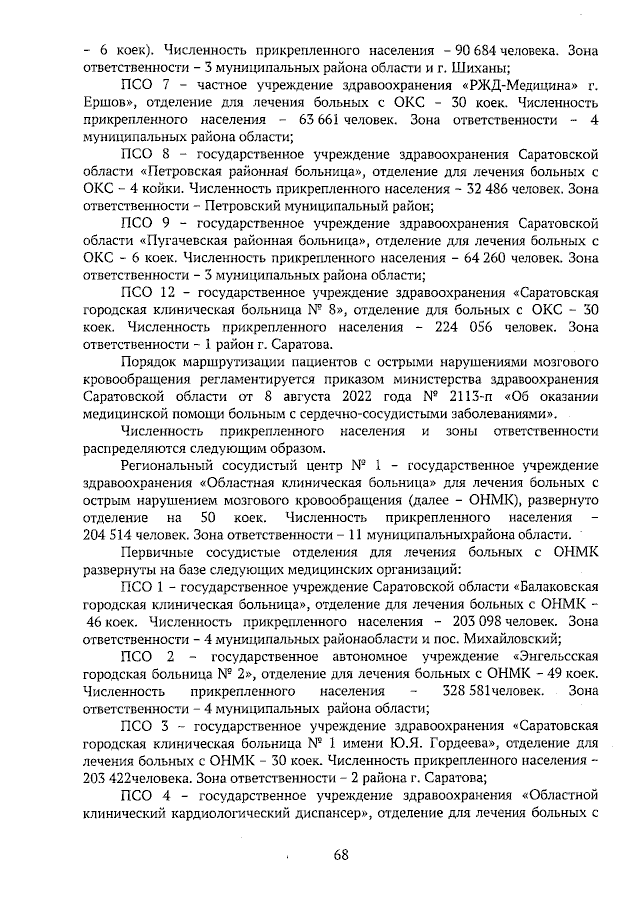 – 6 коек). Численность прикрепленного населения – 90 684 человека. Зона ответственности – 3 муниципальных района области и г. Шиханы;

ПСО 7 – частное учреждение здравоохранения «РЖД-Медицина» г. Ершов», отделение для лечения больных с ОКС – 30 коек. Численность прикрепленного населения – 63 661 человек. Зона ответственности – 4 муниципальных района области;

ПСО 8 – государственное учреждение здравоохранения Саратовской области «Петровская районная больница», отделение для лечения больных с ОКС – 4 койки. Численность прикрепленного населения – 32 486 человек. Зона ответственности – Петровский муниципальный район;

ПСО 9 – государственное учреждение здравоохранения Саратовской области «Пугачевская районная больница», отделение для лечения больных с ОКС – 6 коек. Численность прикрепленного населения – 64 260 человек. Зона ответственности – 3 муниципальных района области;

ПСО 12 – государственное учреждение здравоохранения «Саратовская городская клиническая больница № 8», отделение для больных с ОКС – 30 коек. Численность прикрепленного населения – 224 056 человек. Зона ответственности – 1 район г. Саратова.

Порядок маршрутизации пациентов с острыми нарушениями мозгового кровообращения регламентируется приказом министерства здравоохранения Саратовской области от 8 августа 2022 года № 2113-п «Об оказании медицинской помощи больным с сердечно-сосудистыми заболеваниями».

Численность прикрепленного населения и зоны ответственности распределяются следующим образом.

Региональный сосудистый центр № 1 – государственное учреждение здравоохранения «Областная клиническая больница» для лечения больных с острым нарушением мозгового кровообращения (далее – ОНМК), развернуто отделение на 50 коек. Численность прикрепленного населения – 204 514 человек. Зона ответственности – 11 муниципальныхрайона области.

Первичные сосудистые отделения для лечения больных с ОНМК развернуты на базе следующих медицинских организаций:

ПСО 1 – государственное учреждение Саратовской области «Балаковская городская клиническая больница», отделение для лечения больных с ОНМК – 46 коек. Численность прикрепленного населения – 203 098 человек. Зона ответственности – 4 муниципальных районаобласти и пос. Михайловский;

ПСО 2 – государственное автономное учреждение «Энгельсская городская больница № 2», отделение для лечения больных с ОНМК – 49 коек. Численность прикрепленного населения – 328 581человек. Зона ответственности – 4 муниципальных района области;

ПСО 3 – государственное учреждение здравоохранения «Саратовская городская клиническая больница № 1 имени Ю.Я. Гордеева», отделение для лечения больных с ОНМК – 30 коек. Численность прикрепленного населения – 203 422человека. Зона ответственности – 2 района г. Саратова;

ПСО 4 – государственное учреждение здравоохранения «Областной клинический кардиологический диспансер», отделение для лечения больных с

68